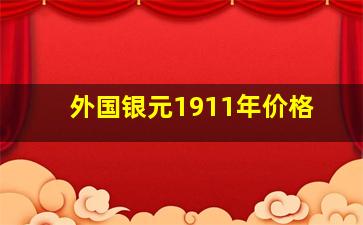 外国银元1911年价格